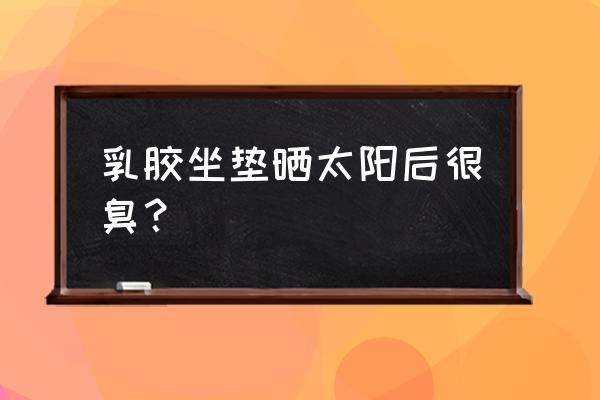 乳胶坐垫晒太阳后很臭？